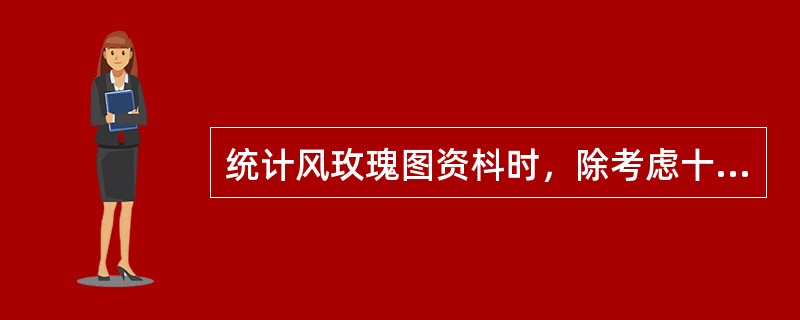 统计风玫瑰图资料时，除考虑十...